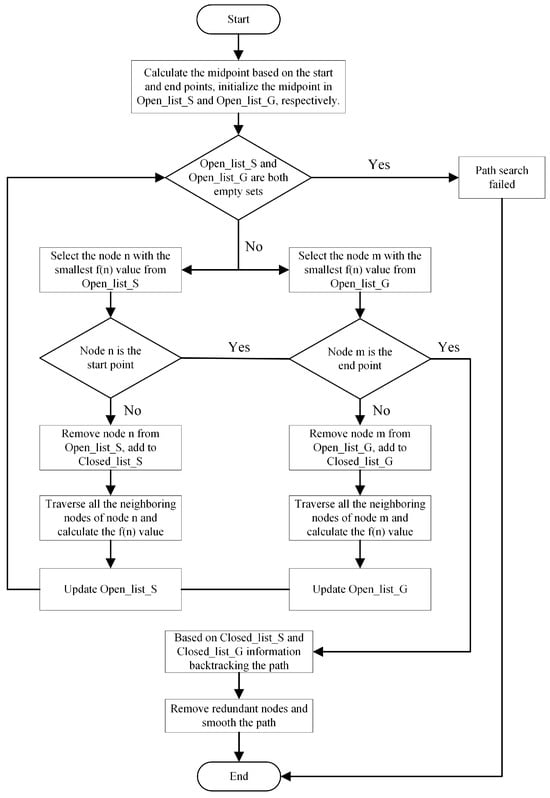 Start

Calculate the midpoint based on the start and end points, initialize the midpoint in Open_list_S and Open_list_G, respectively.

Open_list_S and Open_list_G are both empty sets

Yes

Path search failed

No

Select the node n with the smallest f(n) value from Open_list_S

Select the node m with the smallest f(n) value from Open_list_G

Node n is the start point

Yes

Node m is the end point

Yes

No

No

Remove node n from Open_list_S, add to Closed_list_S

Remove node m from Open_list_G, add to Closed_list_G

Traverse all the neighboring nodes of node n and calculate the f(n) value

Traverse all the neighboring nodes of node m and calculate the f(n) value

Update Open_list_S

Update Open_list_G

Based on Closed_list_S and Closed_list_G information backtracking the path

Remove redundant nodes and smooth the path

End